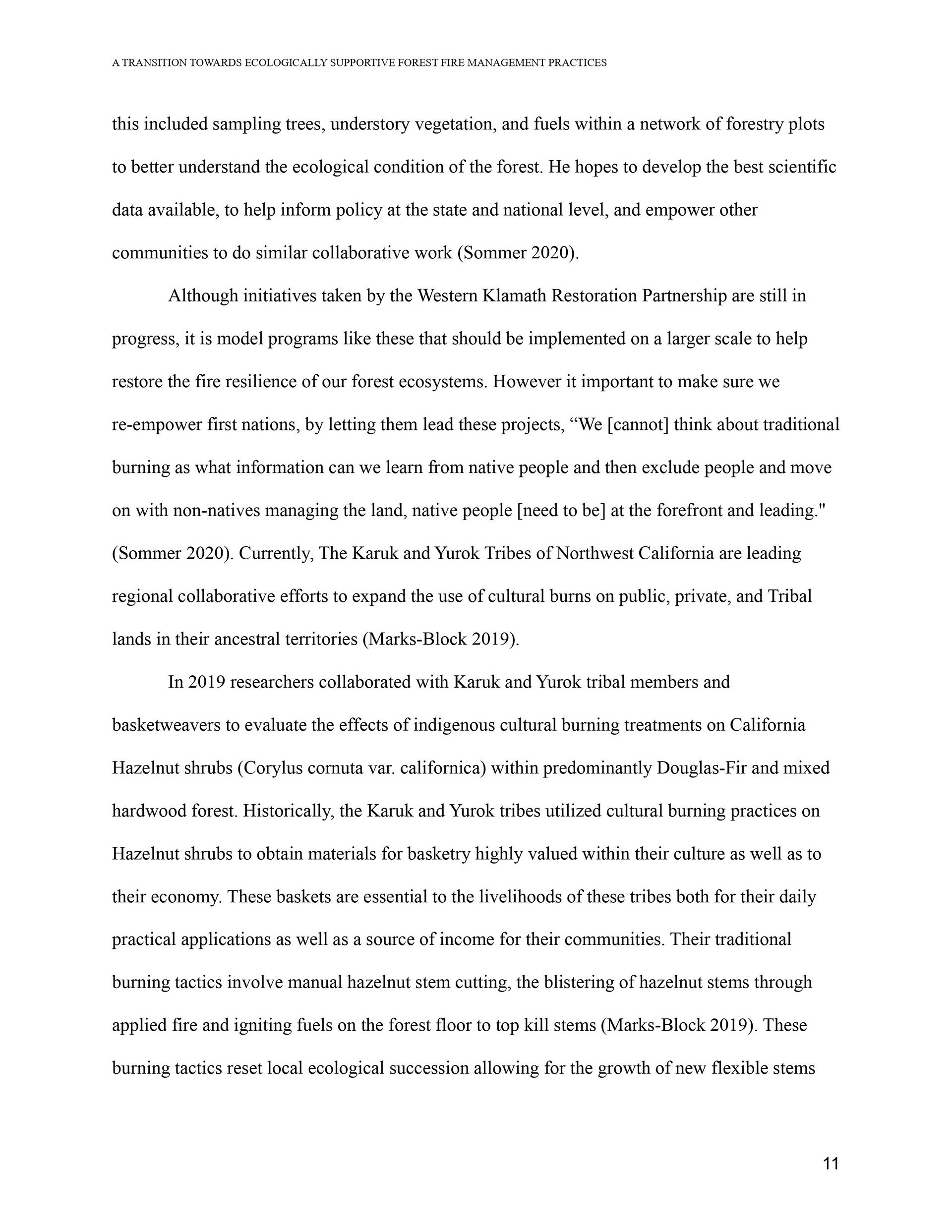 A TRANSITION TOWARDS ECOLOGICALLY SUPPORTIVE FOREST FIRE MANAGEMENT PRACTICES

this included sampling trees, understory vegetation, and fuels within a network of forestry plots to better understand the ecological condition of the forest. He hopes to develop the best scientific data available, to help inform policy at the state and national level, and empower other communities to do similar collaborative work (Sommer 2020).

Although initiatives taken by the Western Klamath Restoration Partnership are still in progress, it is model programs like these that should be implemented on a larger scale to help restore the fire resilience of our forest ecosystems. However it important to make sure we re-empower first nations, by letting them lead these projects, “We [cannot] think about traditional burning as what information can we learn from native people and then exclude people and move on with non-natives managing the land, native people [need to be] at the forefront and leading." (Sommer 2020). Currently, The Karuk and Yurok Tribes of Northwest California are leading regional collaborative efforts to expand the use of cultural burns on public, private, and Tribal lands in their ancestral territories (Marks-Block 2019).

In 2019 researchers collaborated with Karuk and Yurok tribal members and basketweavers to evaluate the effects of indigenous cultural burning treatments on California Hazelnut shrubs (Corylus cornuta var. californica) within predominantly Douglas-Fir and mixed hardwood forest. Historically, the Karuk and Yurok tribes utilized cultural burning practices on Hazelnut shrubs to obtain materials for basketry highly valued within their culture as well as to their economy. These baskets are essential to the livelihoods of these tribes both for their daily practical applications as well as a source of income for their communities. Their traditional burning tactics involve manual hazelnut stem cutting, the blistering of hazelnut stems through applied fire and igniting fuels on the forest floor to top kill stems (Marks-Block 2019). These burning tactics reset local ecological succession allowing for the growth of new flexible stems

11